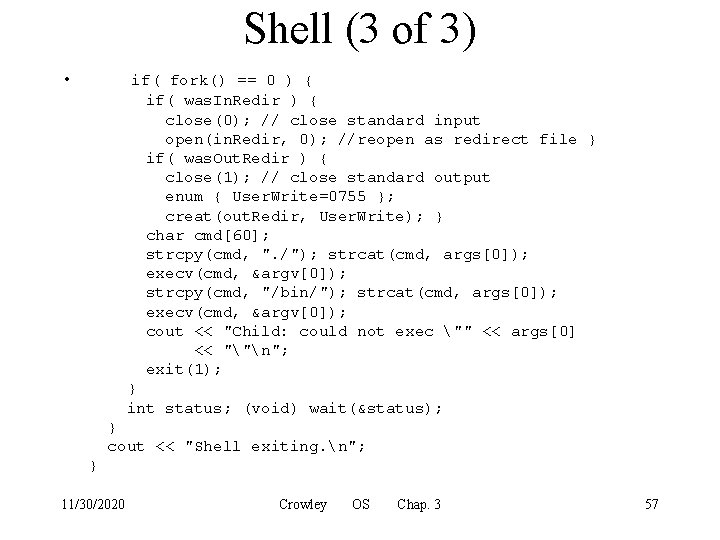 Shell (3 of 3)

•     if( fork() == 0 ) {
        if( wasInRedir ) {
          close(0); // close standard input
          open(inRedir, 0); //reopen as redirect file }
        if( wasOutRedir ) {
          close(1); // close standard output
          enum { UserWrite=0755 };
          creat(outRedir, UserWrite); }
        char cmd[60];
        strcpy(cmd, "./"); strcat(cmd, args[0]);
        execv(cmd, &argv[0]);
        strcpy(cmd, "/bin/"); strcat(cmd, args[0]);
        execv(cmd, &argv[0]);
        cout << "Child: could not exec \"" << args[0]
             << "\"\n";
        exit(1);
      }
      int status; (void) wait(&status);
    }
    cout << "Shell exiting.\n";
  }

11/30/2020    Crowley    OS    Chap. 3    57